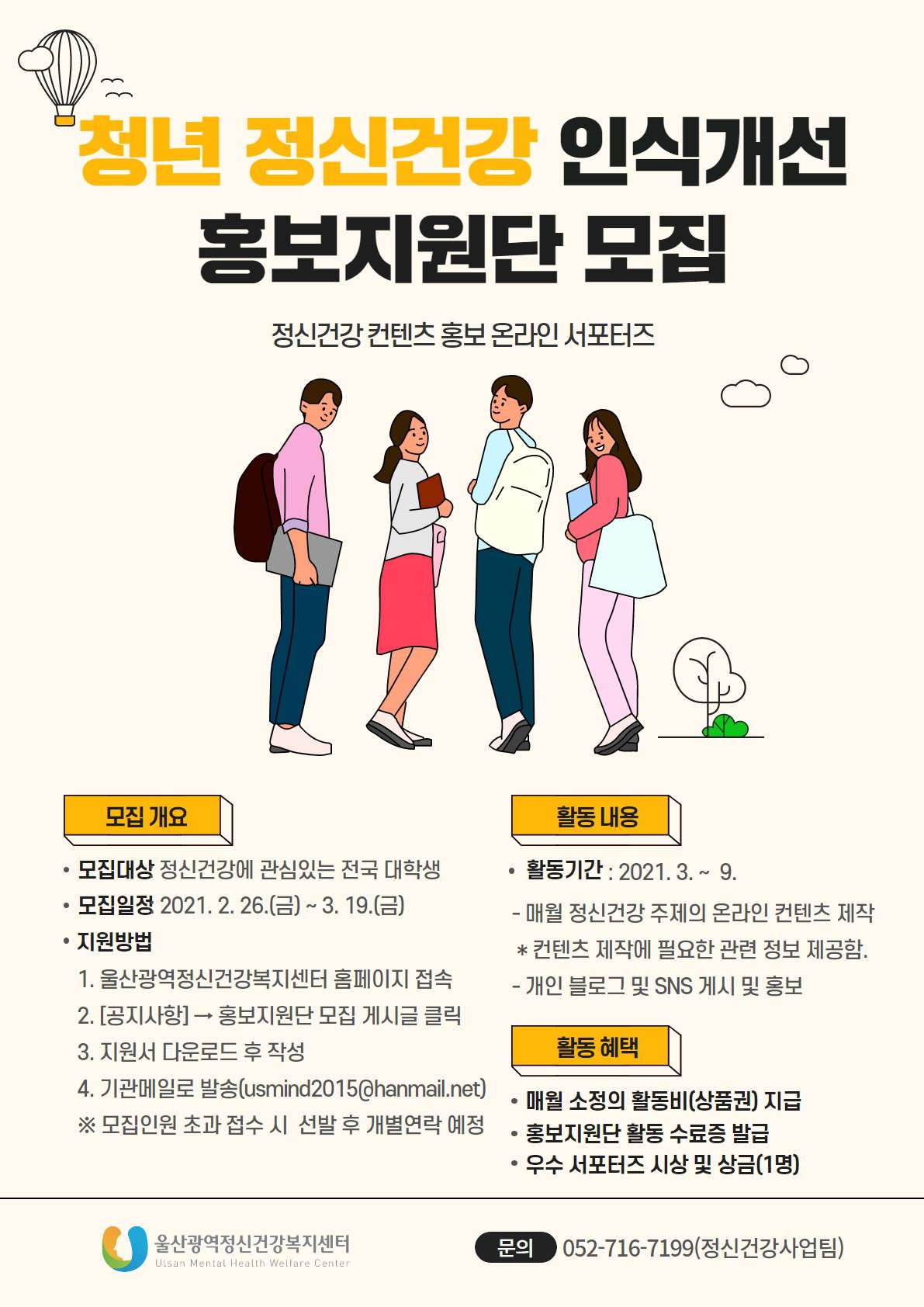 청년 정신건강 인식개선
홍보지원단 모집

정신건강 컨텐츠 홍보 온라인 서포터즈

모집 개요

• 모집대상 정신건강에 관심있는 전국 대학생
• 모집일정 2021. 2. 26.(금) ~ 3. 19.(금)
• 지원방법
1. 울산광역정신건강복지센터 홈페이지 접속
2. [공지사항] → 홍보지원단 모집 게시글 클릭
3. 지원서 다운로드 후 작성
4. 기관메일로 발송(usmind2015@hanmail.net)
※ 모집인원 초과 접수 시 선발 후 개별연락 예정

활동 내용

• 활동기간 : 2021. 3. ~ 9.
- 매월 정신건강 주제의 온라인 컨텐츠 제작
* 컨텐츠 제작에 필요한 관련 정보 제공함.
- 개인 블로그 및 SNS 게시 및 홍보

활동 혜택

• 매월 소정의 활동비(상품권) 지급
• 홍보지원단 활동 수료증 발급
• 우수 서포터즈 시상 및 상금(1명)

울산광역정신건강복지센터
Ulsan Mental Health Welfare Center

문의 052-716-7199(정신건강사업팀)